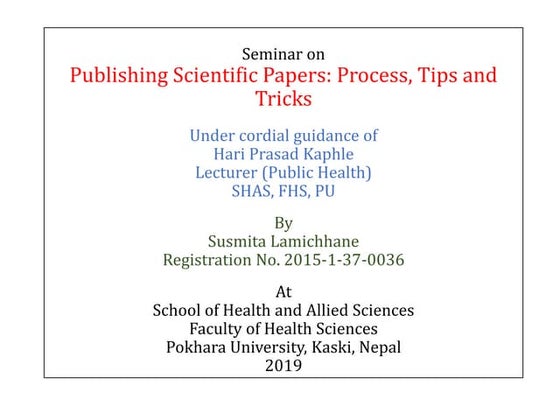 Seminar on
Publishing Scientific Papers: Process, Tips and Tricks

Under cordial guidance of
Hari Prasad Kaphle
Lecturer (Public Health)
SHAS, FHS, PU

By
Susmita Lamichhane
Registration No. 2015-1-37-0036

At
School of Health and Allied Sciences
Faculty of Health Sciences
Pokhara University, Kaski, Nepal
2019